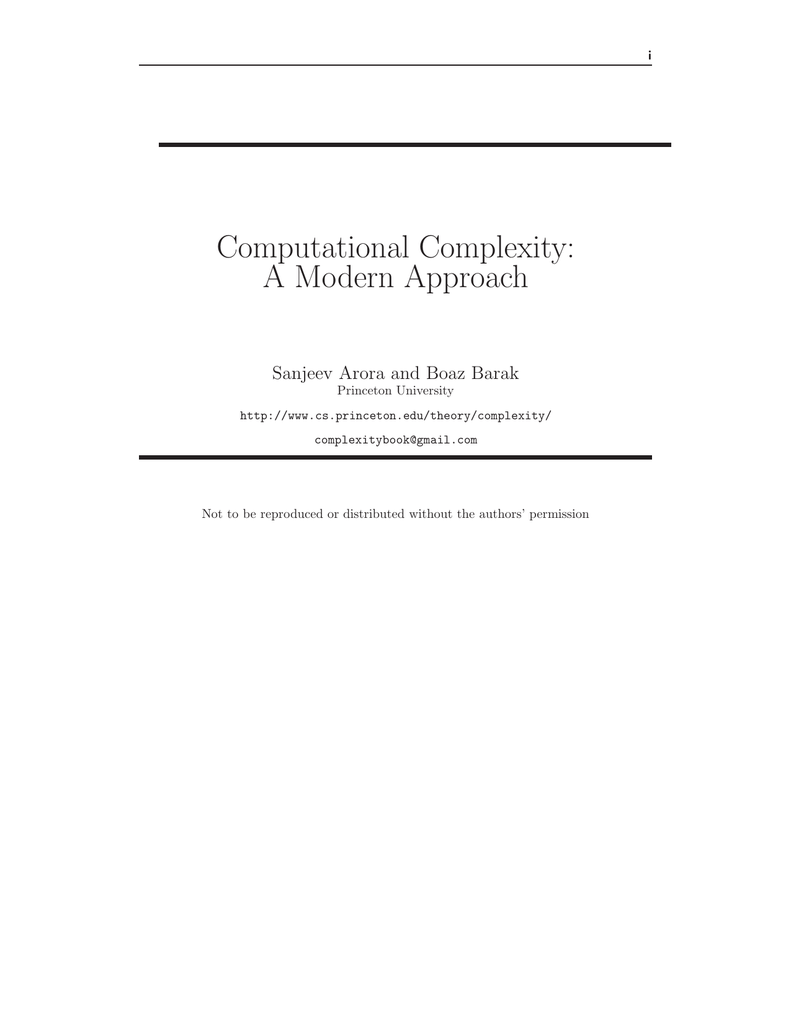 i

Computational Complexity:
A Modern Approach

Sanjeev Arora and Boaz Barak
Princeton University

http://www.cs.princeton.edu/theory/complexity/

complexitybook@gmail.com

Not to be reproduced or distributed without the authors' permission